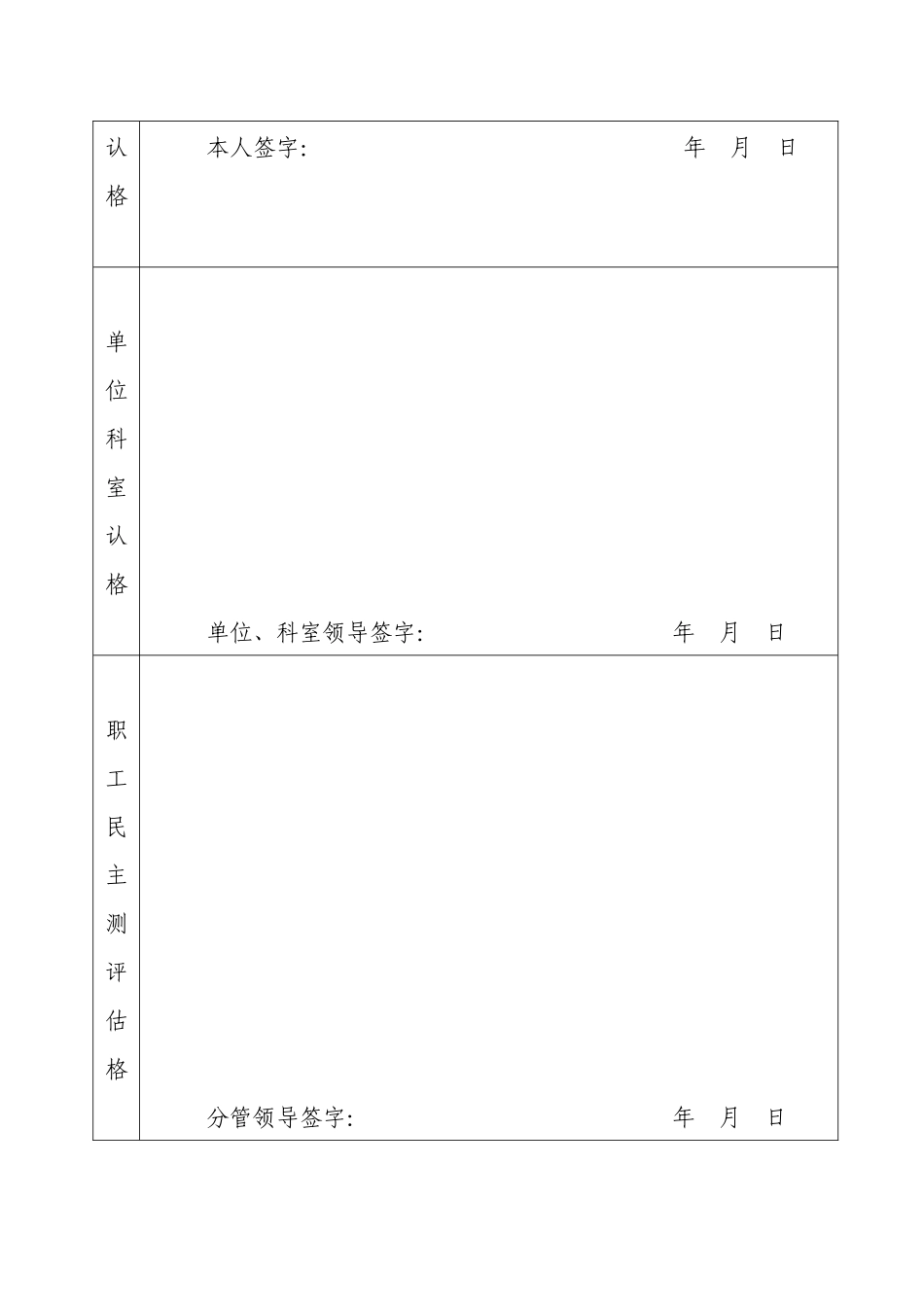 | 认格 | 本人签字: 年 月 日 |
|---|---|
| 单位科室认格 | 单位、科室领导签字: 年 月 日 |
| 职工民主测评估格 | 分管领导签字: 年 月 日 |